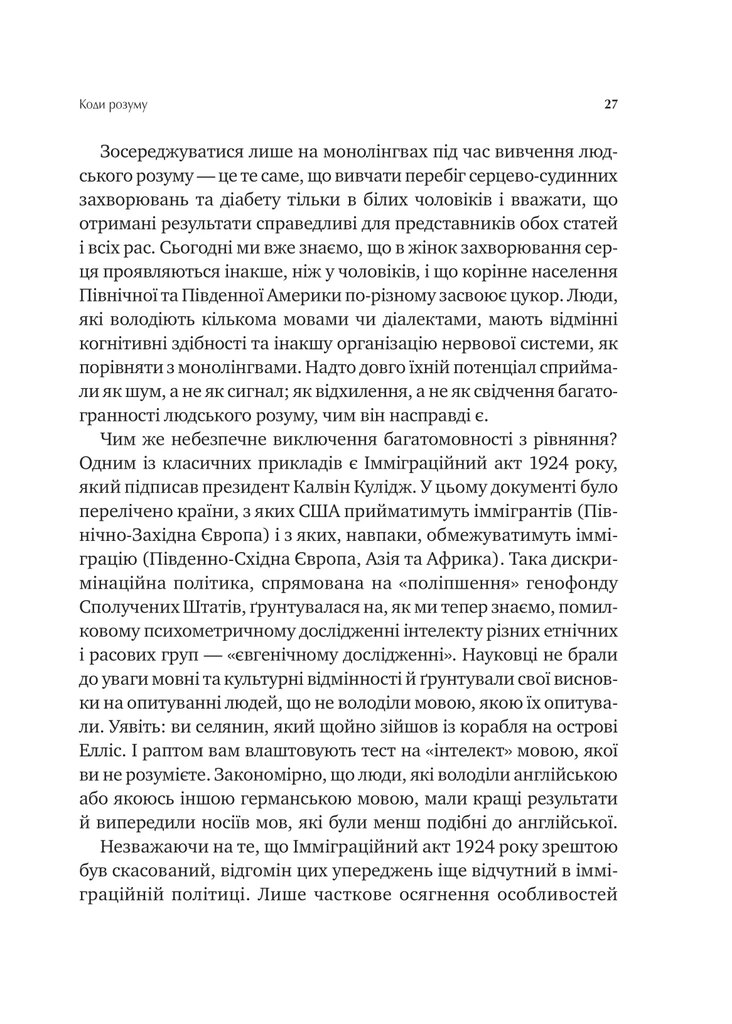 Коди розуму 27

Зосереджуватися лише на монолінгвах під час вивчення людського розуму — це те саме, що вивчати перебіг серцево-судинних захворювань та діабету тільки в білих чоловіків і вважати, що отримані результати справедливі для представників обох статей і всіх рас. Сьогодні ми вже знаємо, що в жінок захворювання серця проявляються інакше, ніж у чоловіків, і що корінне населення Північної та Південної Америки по-різному засвоює цукор. Люди, які володіють кількома мовами чи діалектами, мають відмінні когнітивні здібності та інакшу організацію нервової системи, як порівняти з монолінгвами. Надто довго їхній потенціал сприймали як шум, а не як сигнал; як відхилення, а не як свідчення багатогранності людського розуму, чим він насправді є.

Чим же небезпечне виключення багатомовності з рівняння? Одним із класичних прикладів є Імміграційний акт 1924 року, який підписав президент Калвін Кулідж. У цьому документі було перелічено країни, з яких США прийматимуть іммігрантів (Північно-Західна Європа) і з яких, навпаки, обмежуватимуть імміграцію (Південно-Східна Європа, Азія та Африка). Така дискримінаційна політика, спрямована на «поліпшення» генофонду Сполучених Штатів, ґрунтувалася на, як ми тепер знаємо, помилковому психометричному дослідженні інтелекту різних етнічних і расових груп — «євгенічному дослідженні». Науковці не брали до уваги мовні та культурні відмінності й ґрунтували свої висновки на опитуванні людей, що не володіли мовою, якою їх опитували. Уявіть: ви селянин, який щойно зійшов із корабля на острові Елліс. І раптом вам влаштовують тест на «інтелект» мовою, якої ви не розумієте. Закономірно, що люди, які володіли англійською або якоюсь іншою германською мовою, мали кращі результати й випередили носіїв мов, які були менш подібні до англійської.

Незважаючи на те, що Імміграційний акт 1924 року зрештою був скасований, відгомін цих упереджень іще відчутний в імміграційній політиці. Лише часткове осягнення особливостей